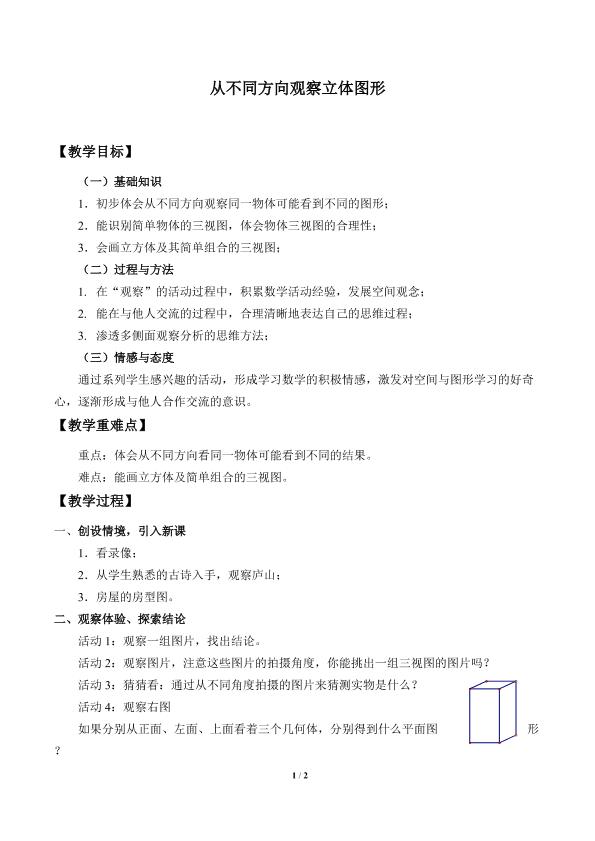 从不同方向观察立体图形

【教学目标】

（一）基础知识

1.初步体会从不同方向观察同一物体可能看到不同的图形；

2.能识别简单物体的三视图，体会物体三视图的合理性；

3.会画立方体及其简单组合的三视图；

（二）过程与方法

1.在“观察”的活动过程中，积累数学活动经验，发展空间观念；

2.能在与他人交流的过程中，合理清晰地表达自己的思维过程；

3.渗透多侧面观察分析的思维方法；

（三）情感与态度

通过系列学生感兴趣的活动，形成学习数学的积极情感，激发对空间与图形学习的好奇心，逐渐形成与他人合作交流的意识。

【教学重难点】

重点：体会从不同方向看同一物体可能看到不同的结果。

难点：能画立方体及简单组合的三视图。

【教学过程】

一、创设情境，引入新课

1.看录像；

2.从学生熟悉的古诗入手，观察庐山；

3.房屋的房型图。

二、观察体验、探索结论

活动1：观察一组图片，找出结论。

活动2：观察图片，注意这些图片的拍摄角度，你能挑出一组三视图的图片吗？

活动3：猜猜看：通过从不同角度拍摄的图片来猜测实物是什么？

活动4：观察右图

如果分别从正面、左面、上面看着三个几何体，分别得到什么平面图形？

1 / 2